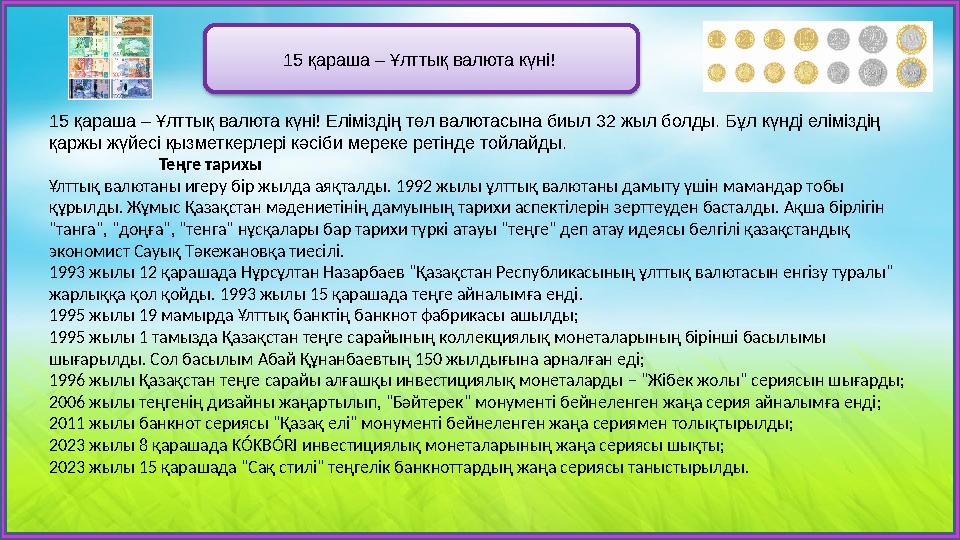 15 қараша – Ұлттық валюта күні!

15 қараша – Ұлттық валюта күні! Еліміздің төл валютасына биыл 32 жыл болды. Бұл күнді еліміздің қаржы жүйесі қызметкерлері кәсіби мереке ретінде тойлайды.

Теңге тарихы

Ұлттық валютаны игеру бір жылда аяқталды. 1992 жылы ұлттық валютаны дамыту үшін мамандар тобы құрылды. Жұмыс Қазақстан мәдениетінің дамуының тарихи аспектілерін зерттеуден басталды. Ақша бірлігін "танга", "доңға", "тенга" нұсқалары бар тарихи түркі атауы "теңге" деп атау идеясы белгілі қазақстандық экономист Сауық Тәкежановқа тиесілі.

1993 жылы 12 қарашада Нұрсұлтан Назарбаев "Қазақстан Республикасының ұлттық валютасын енгізу туралы" жарлыққа қол қойды. 1993 жылы 15 қарашада теңге айналымға енді.

1995 жылы 19 мамырда Ұлттық банктің банкнот фабрикасы ашылды;

1995 жылы 1 тамызда Қазақстан теңге сарайының коллекциялық монеталарының бірінші басылымы шығарылды. Сол басылым Абай Құнанбаевтың 150 жылдығына арналған еді;

1996 жылы Қазақстан теңге сарайы алғашқы инвестициялық монеталарды – "Жібек жолы" сериясын шығарды;

2006 жылы теңгенің дизайны жаңартылып, "Бәйтерек" монументі бейнеленген жаңа серия айналымға енді;

2011 жылы банкнот сериясы "Қазақ елі" монументі бейнеленген жаңа сериямен толықтырылды;

2023 жылы 8 қарашада KÓKBÓRI инвестициялық монеталарының жаңа сериясы шықты;

2023 жылы 15 қарашада "Сақ стилі" теңгелік банкноттардың жаңа сериясы таныстырылды.